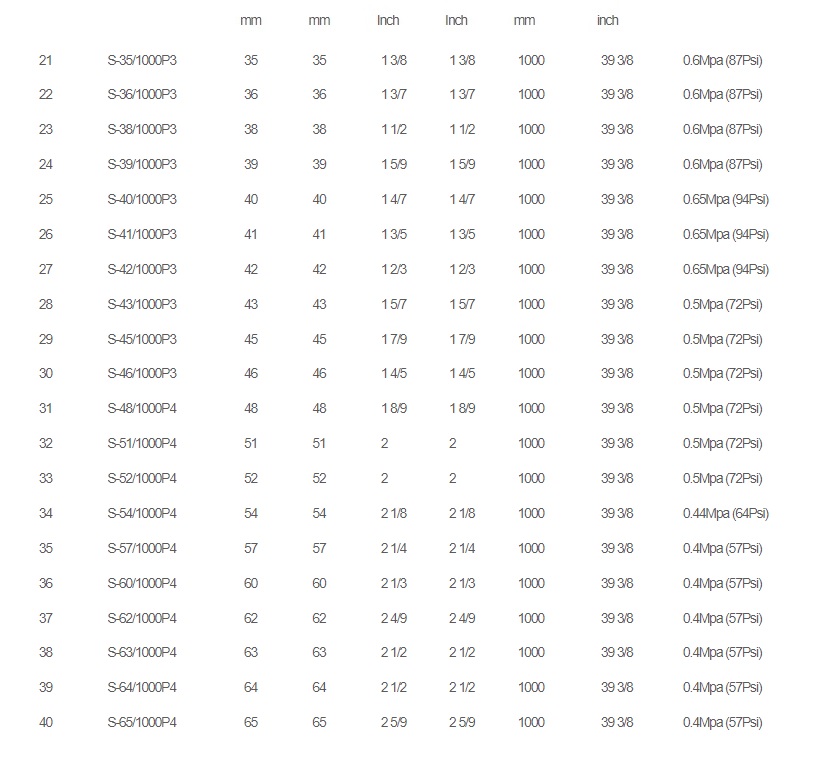 | | | mm | mm | Inch | Inch | mm | inch | |
|---|---|---|---|---|---|---|---|---|
| 21 | S-35/1000P3 | 35 | 35 | 1 3/8 | 1 3/8 | 1000 | 39 3/8 | 0.6Mpa (87Psi) |
| 22 | S-36/1000P3 | 36 | 36 | 1 3/7 | 1 3/7 | 1000 | 39 3/8 | 0.6Mpa (87Psi) |
| 23 | S-38/1000P3 | 38 | 38 | 1 1/2 | 1 1/2 | 1000 | 39 3/8 | 0.6Mpa (87Psi) |
| 24 | S-39/1000P3 | 39 | 39 | 1 5/9 | 1 5/9 | 1000 | 39 3/8 | 0.6Mpa (87Psi) |
| 25 | S-40/1000P3 | 40 | 40 | 1 4/7 | 1 4/7 | 1000 | 39 3/8 | 0.65Mpa (94Psi) |
| 26 | S-41/1000P3 | 41 | 41 | 1 3/5 | 1 3/5 | 1000 | 39 3/8 | 0.65Mpa (94Psi) |
| 27 | S-42/1000P3 | 42 | 42 | 1 2/3 | 1 2/3 | 1000 | 39 3/8 | 0.65Mpa (94Psi) |
| 28 | S-43/1000P3 | 43 | 43 | 1 5/7 | 1 5/7 | 1000 | 39 3/8 | 0.5Mpa (72Psi) |
| 29 | S-45/1000P3 | 45 | 45 | 1 7/9 | 1 7/9 | 1000 | 39 3/8 | 0.5Mpa (72Psi) |
| 30 | S-46/1000P3 | 46 | 46 | 1 4/5 | 1 4/5 | 1000 | 39 3/8 | 0.5Mpa (72Psi) |
| 31 | S-48/1000P4 | 48 | 48 | 1 8/9 | 1 8/9 | 1000 | 39 3/8 | 0.5Mpa (72Psi) |
| 32 | S-51/1000P4 | 51 | 51 | 2 | 2 | 1000 | 39 3/8 | 0.5Mpa (72Psi) |
| 33 | S-52/1000P4 | 52 | 52 | 2 | 2 | 1000 | 39 3/8 | 0.5Mpa (72Psi) |
| 34 | S-54/1000P4 | 54 | 54 | 2 1/8 | 2 1/8 | 1000 | 39 3/8 | 0.44Mpa (64Psi) |
| 35 | S-57/1000P4 | 57 | 57 | 2 1/4 | 2 1/4 | 1000 | 39 3/8 | 0.4Mpa (57Psi) |
| 36 | S-60/1000P4 | 60 | 60 | 2 1/3 | 2 1/3 | 1000 | 39 3/8 | 0.4Mpa (57Psi) |
| 37 | S-62/1000P4 | 62 | 62 | 2 4/9 | 2 4/9 | 1000 | 39 3/8 | 0.4Mpa (57Psi) |
| 38 | S-63/1000P4 | 63 | 63 | 2 1/2 | 2 1/2 | 1000 | 39 3/8 | 0.4Mpa (57Psi) |
| 39 | S-64/1000P4 | 64 | 64 | 2 1/2 | 2 1/2 | 1000 | 39 3/8 | 0.4Mpa (57Psi) |
| 40 | S-65/1000P4 | 65 | 65 | 2 5/9 | 2 5/9 | 1000 | 39 3/8 | 0.4Mpa (57Psi) |